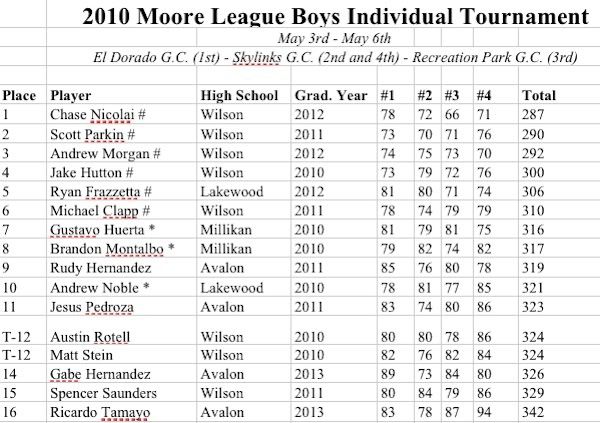 2010 Moore League Boys Individual Tournament

May 3rd - May 6th

El Dorado G.C. (1st) - Skylinks G.C. (2nd and 4th) - Recreation Park G.C. (3rd)

| Place | Player | High School | Grad. Year | #1 | #2 | #3 | #4 | Total |
|---|---|---|---|---|---|---|---|---|
| 1 | Chase Nicolai # | Wilson | 2012 | 78 | 72 | 66 | 71 | 287 |
| 2 | Scott Parkin # | Wilson | 2011 | 73 | 70 | 71 | 76 | 290 |
| 3 | Andrew Morgan # | Wilson | 2012 | 74 | 75 | 73 | 70 | 292 |
| 4 | Jake Hutton # | Wilson | 2010 | 73 | 79 | 72 | 76 | 300 |
| 5 | Ryan Frazzetta # | Lakewood | 2012 | 81 | 80 | 71 | 74 | 306 |
| 6 | Michael Clapp # | Wilson | 2011 | 78 | 74 | 79 | 79 | 310 |
| 7 | Gustavo Huerta * | Millikan | 2010 | 81 | 79 | 81 | 75 | 316 |
| 8 | Brandon Montalbo * | Millikan | 2010 | 79 | 82 | 74 | 82 | 317 |
| 9 | Rudy Hernandez | Avalon | 2011 | 85 | 76 | 80 | 78 | 319 |
| 10 | Andrew Noble * | Lakewood | 2010 | 78 | 81 | 77 | 85 | 321 |
| 11 | Jesus Pedroza | Avalon | 2011 | 83 | 74 | 80 | 86 | 323 |
| T-12 | Austin Rotell | Wilson | 2010 | 80 | 80 | 78 | 86 | 324 |
| T-12 | Matt Stein | Wilson | 2010 | 82 | 76 | 82 | 84 | 324 |
| 14 | Gabe Hernandez | Avalon | 2013 | 89 | 73 | 84 | 80 | 326 |
| 15 | Spencer Saunders | Wilson | 2011 | 80 | 84 | 79 | 86 | 329 |
| 16 | Ricardo Tamayo | Avalon | 2013 | 83 | 78 | 87 | 94 | 342 |